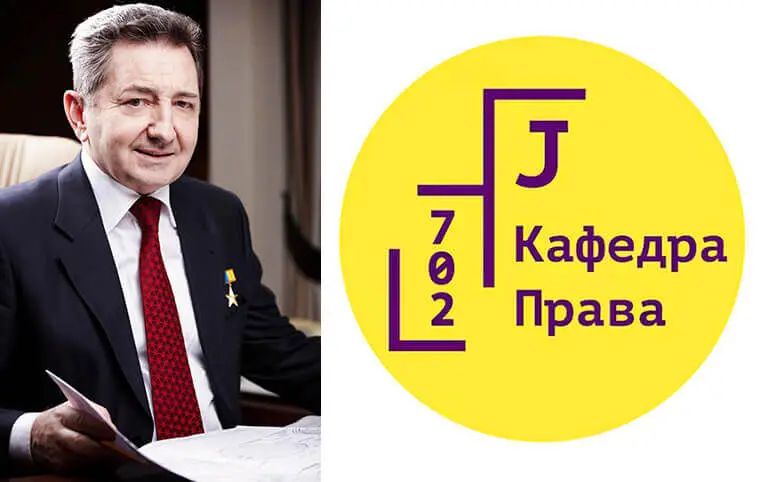 J
702
Кафедра
Права